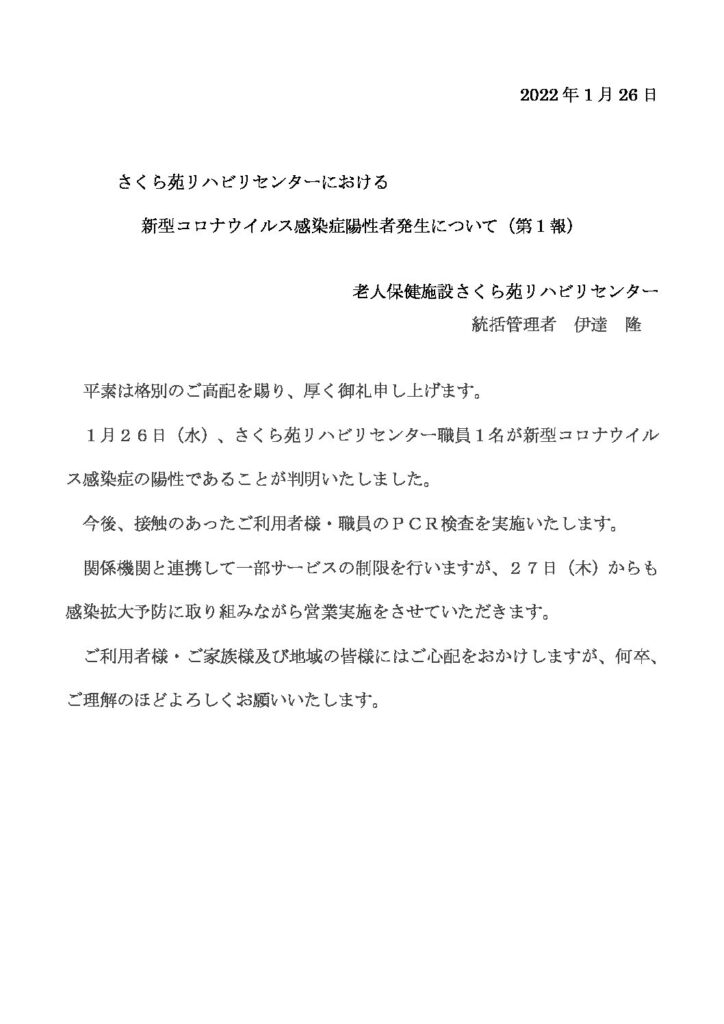 2022年1月26日

さくら苑リハビリセンターにおける

新型コロナウイルス感染症陽性者発生について（第１報）

老人保健施設さくら苑リハビリセンター
統括管理者　伊達　隆

平素は格別のご高配を賜り、厚く御礼申し上げます。

１月２６日（水）、さくら苑リハビリセンター職員１名が新型コロナウイルス感染症の陽性であることが判明いたしました。

今後、接触のあったご利用者様・職員のＰＣＲ検査を実施いたします。

関係機関と連携して一部サービスの制限を行いますが、２７日（木）からも感染拡大予防に取り組みながら営業実施をさせていただきます。

ご利用者様・ご家族様及び地域の皆様にはご心配をおかけしますが、何卒、ご理解のほどよろしくお願いいたします。